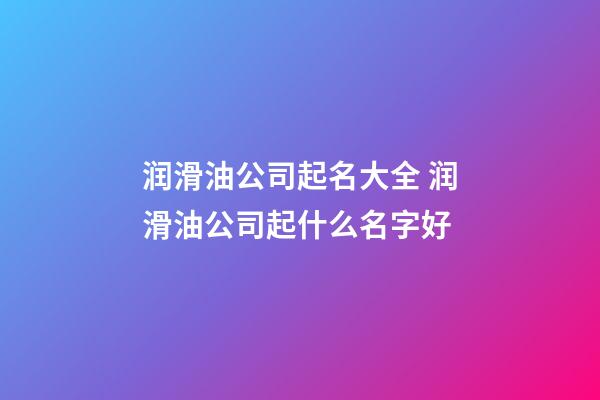 润滑油公司起名大全 润滑油公司起什么名字好